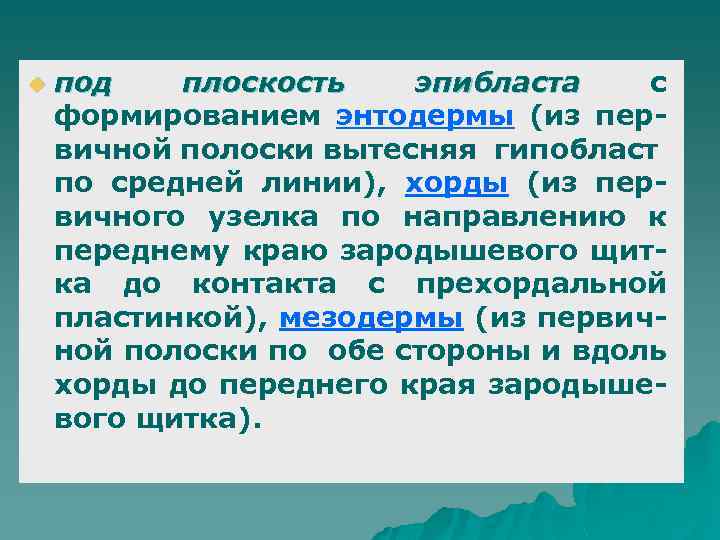 под плоскость эпибласта с формированием энтодермы (из первичной полоски вытесняя гипобласт по средней линии), хорды (из первичного узелка по направлению к переднему краю зародышевого щитка до контакта с прехордальной пластинкой), мезодермы (из первичной полоски по обе стороны и вдоль хорды до переднего края зародышевого щитка).